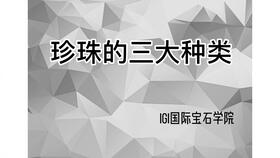 珍珠的三大种类

IGI国际宝石学院